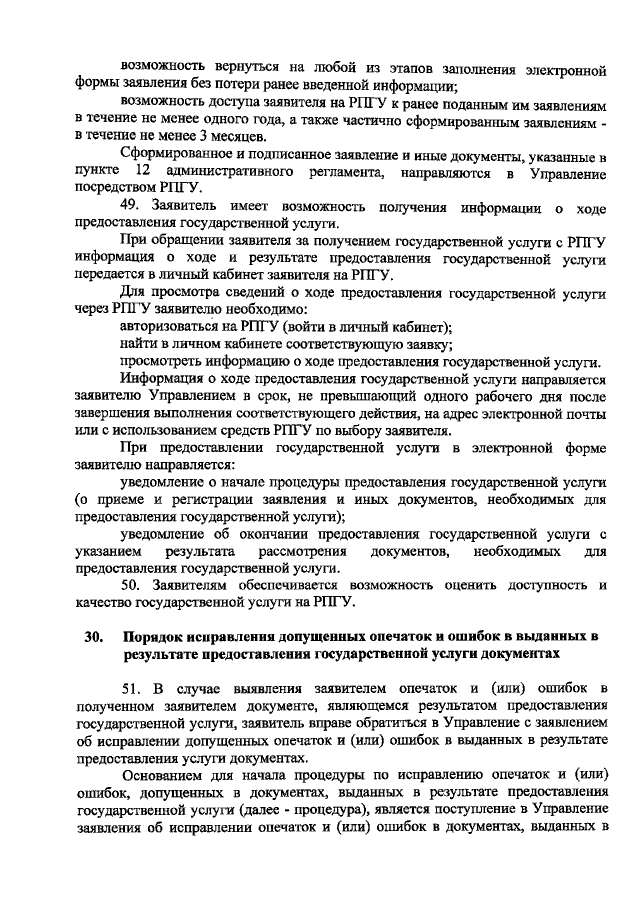 возможность вернуться на любой из этапов заполнения электронной формы заявления без потери ранее введенной информации;

возможность доступа заявителя на РПГУ к ранее поданным им заявлениям в течение не менее одного года, а также частично сформированным заявлениям - в течение не менее 3 месяцев.

Сформированное и подписанное заявление и иные документы, указанные в пункте 12 административного регламента, направляются в Управление посредством РПГУ.

49. Заявитель имеет возможность получения информации о ходе предоставления государственной услуги.

При обращении заявителя за получением государственной услуги с РПГУ информация о ходе и результате предоставления государственной услуги передается в личный кабинет заявителя на РПГУ.

Для просмотра сведений о ходе предоставления государственной услуги через РПГУ заявителю необходимо:

авторизоваться на РПГУ (войти в личный кабинет);

найти в личном кабинете соответствующую заявку;

просмотреть информацию о ходе предоставления государственной услуги.

Информация о ходе предоставления государственной услуги направляется заявителю Управлением в срок, не превышающий одного рабочего дня после завершения выполнения соответствующего действия, на адрес электронной почты или с использованием средств РПГУ по выбору заявителя.

При предоставлении государственной услуги в электронной форме заявителю направляется:

уведомление о начале процедуры предоставления государственной услуги (о приеме и регистрации заявления и иных документов, необходимых для предоставления государственной услуги);

уведомление об окончании предоставления государственной услуги с указанием результата рассмотрения документов, необходимых для предоставления государственной услуги.

50. Заявителям обеспечивается возможность оценить доступность и качество государственной услуги на РПГУ.

30. Порядок исправления допущенных опечаток и ошибок в выданных в результате предоставления государственной услуги документах

51. В случае выявления заявителем опечаток и (или) ошибок в полученном заявителем документе, являющемся результатом предоставления государственной услуги, заявитель вправе обратиться в Управление с заявлением об исправлении допущенных опечаток и (или) ошибок в выданных в результате предоставления услуги документах.

Основанием для начала процедуры по исправлению опечаток и (или) ошибок, допущенных в документах, выданных в результате предоставления государственной услуги (далее - процедура), является поступление в Управление заявления об исправлении опечаток и (или) ошибок в документах, выданных в